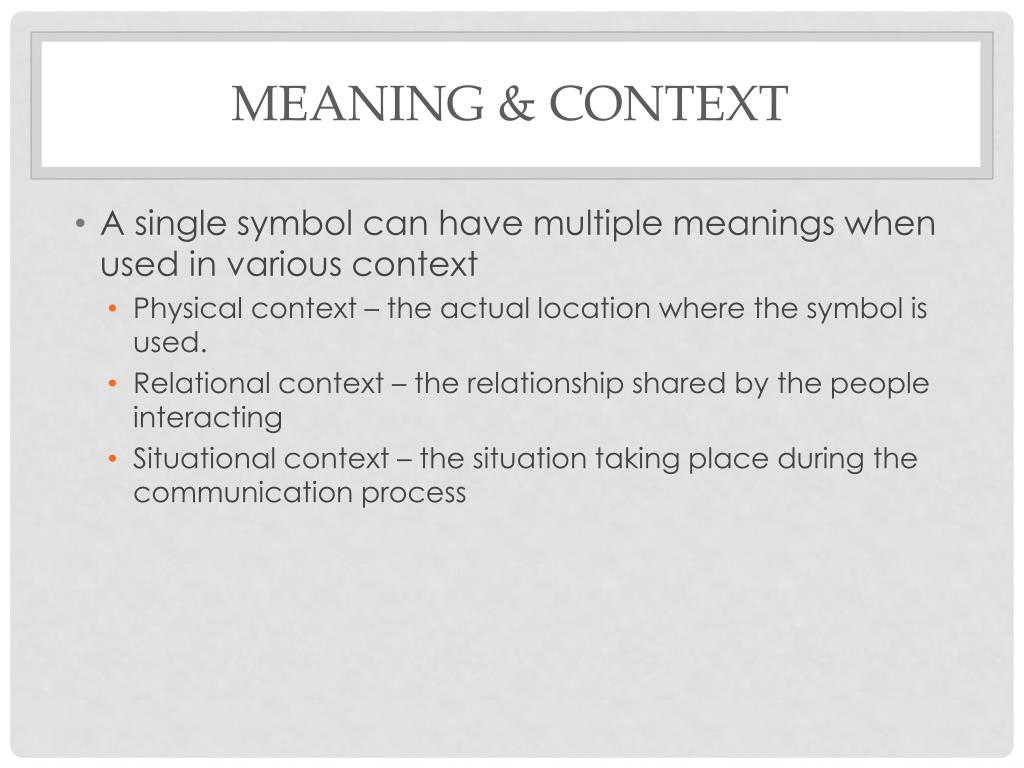 MEANING & CONTEXT

• A single symbol can have multiple meanings when used in various context
  • Physical context – the actual location where the symbol is used.
  • Relational context – the relationship shared by the people interacting
  • Situational context – the situation taking place during the communication process